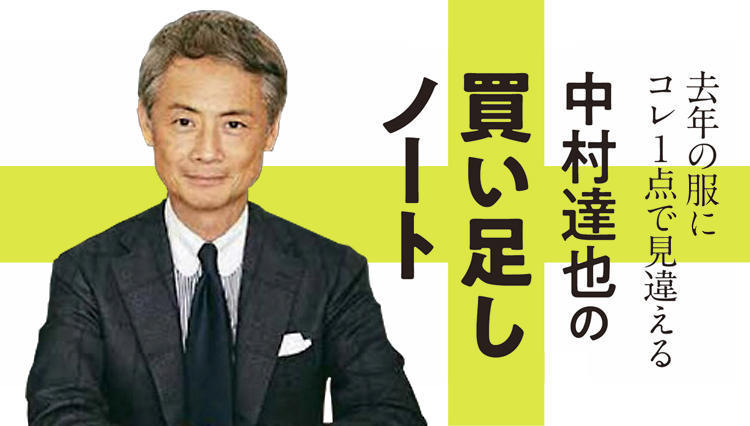 去年の服に
コレ1点で見違える
中村達也の
買い足し
ノート